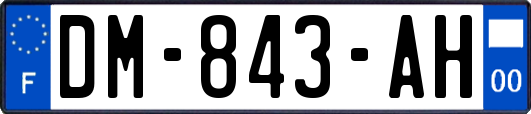 F
DM-843-AH
00